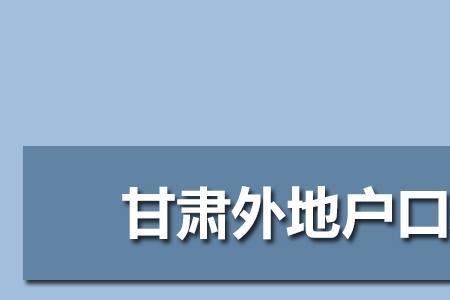 甘肃外地户口